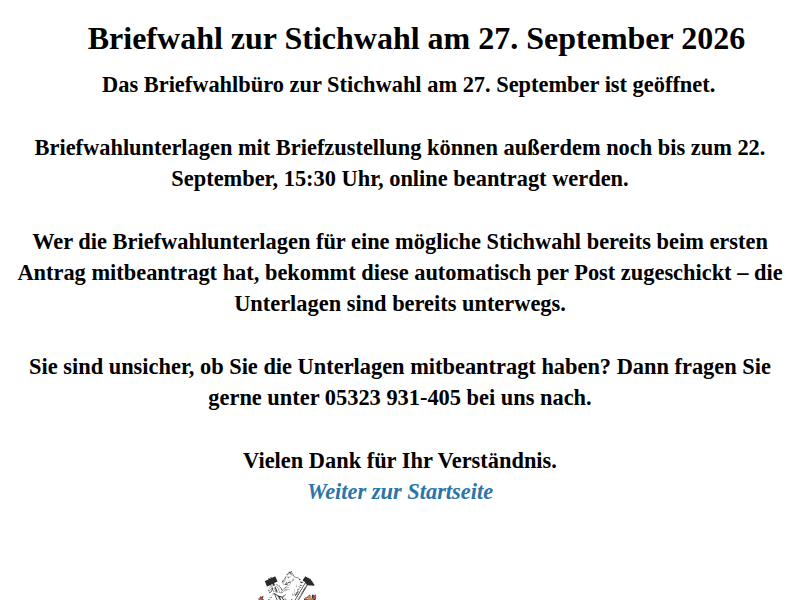 Briefwahl zur Stichwahl am 27. September 2026

Das Briefwahlbüro zur Stichwahl am 27. September ist geöffnet.

Briefwahlunterlagen mit Briefzustellung können außerdem noch bis zum 22. September, 15:30 Uhr, online beantragt werden.

Wer die Briefwahlunterlagen für eine mögliche Stichwahl bereits beim ersten Antrag mitbeantragt hat, bekommt diese automatisch per Post zugeschickt – die Unterlagen sind bereits unterwegs.

Sie sind unsicher, ob Sie die Unterlagen mitbeantragt haben? Dann fragen Sie gerne unter 05323 931-405 bei uns nach.

Vielen Dank für Ihr Verständnis.
Weiter zur Startseite